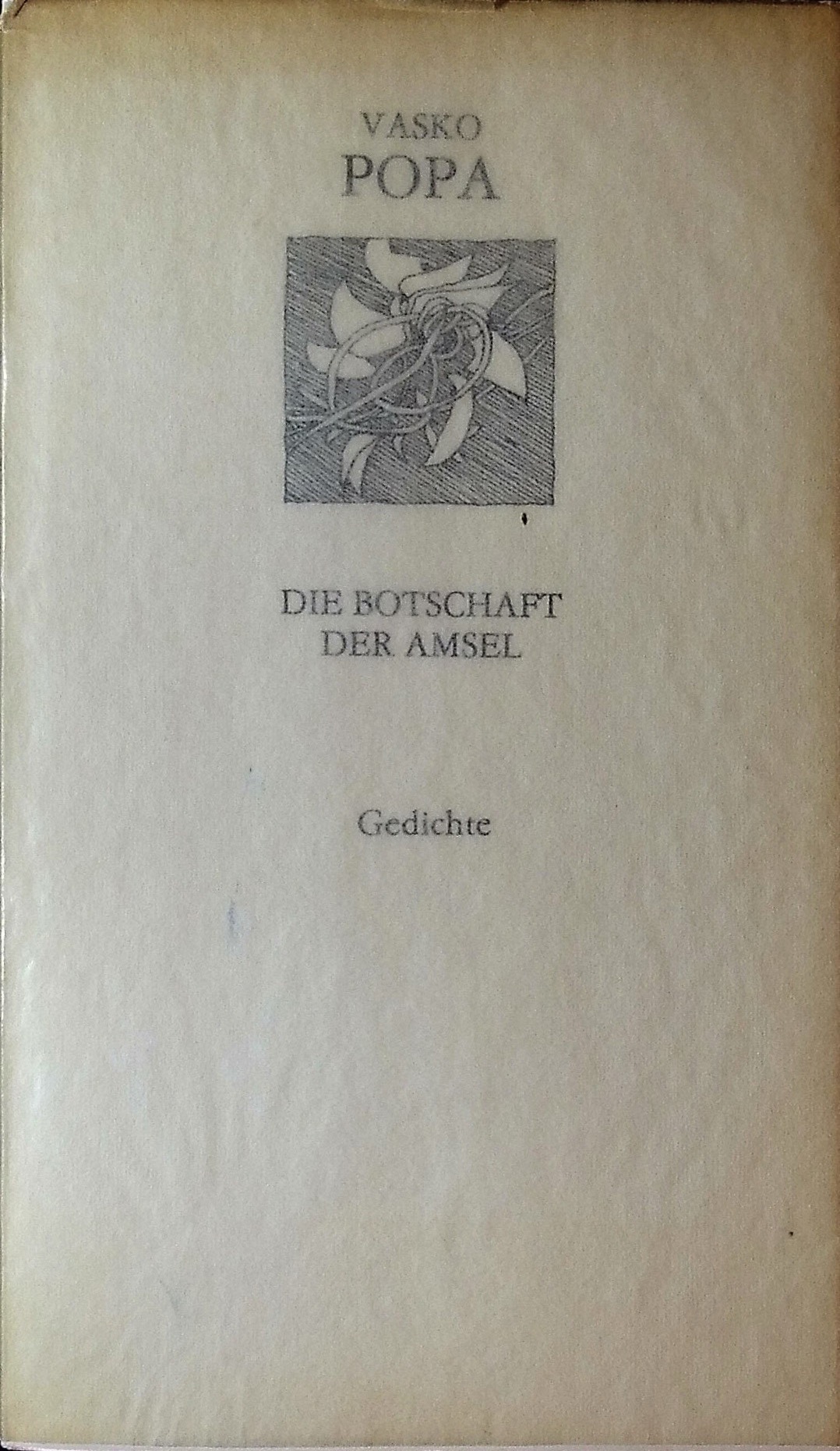 VASKO
POPA

DIE BOTSCHAFT
DER AMSEL

Gedichte